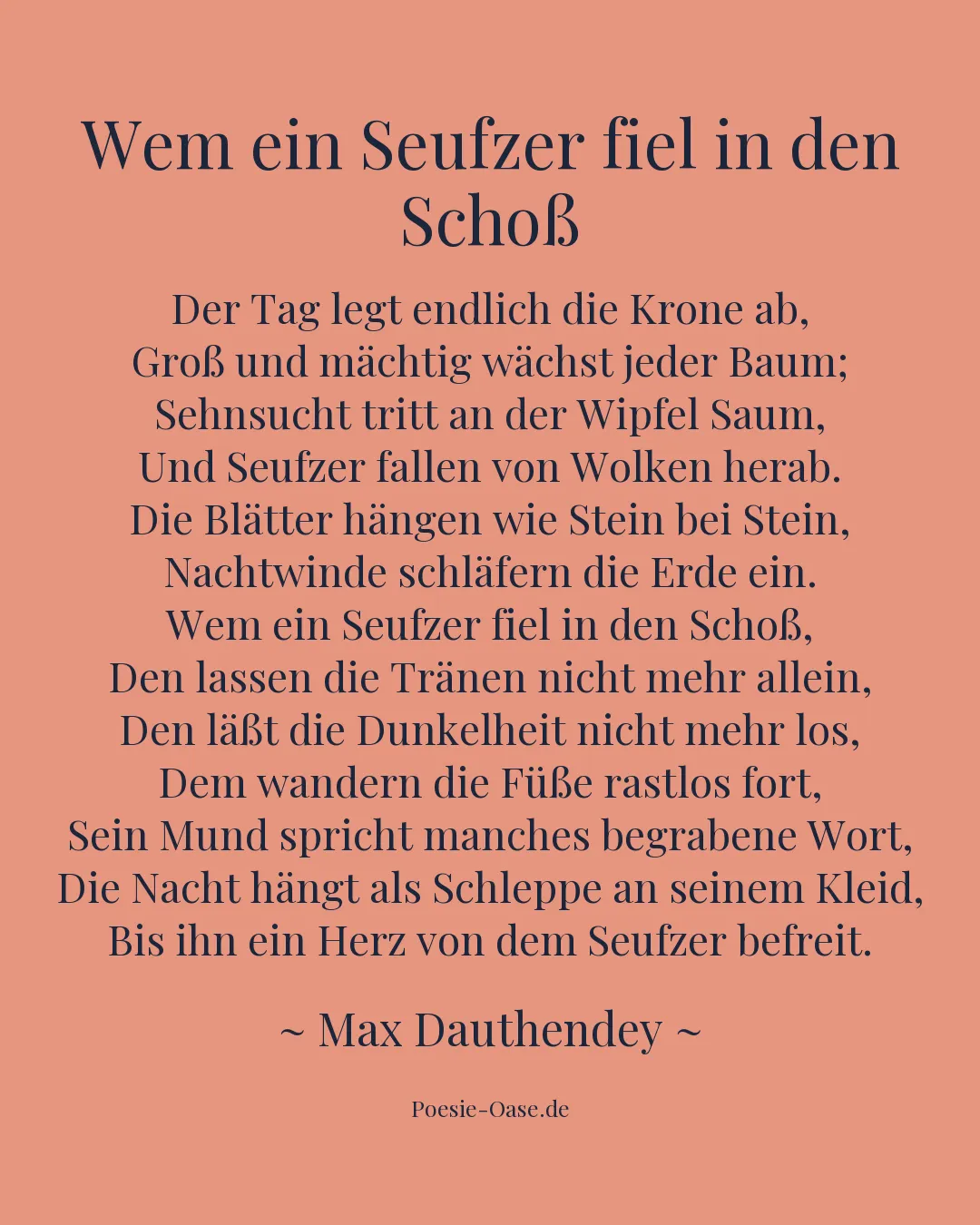 Wem ein Seufzer fiel in den Schoß

Der Tag legt endlich die Krone ab,
Groß und mächtig wächst jeder Baum;
Sehnsucht tritt an der Wipfel Saum,
Und Seufzer fallen von Wolken herab.
Die Blätter hängen wie Stein bei Stein,
Nachtwinde schläfern die Erde ein.
Wem ein Seufzer fiel in den Schoß,
Den lassen die Tränen nicht mehr allein,
Den läßt die Dunkelheit nicht mehr los,
Dem wandern die Füße rastlos fort,
Sein Mund spricht manches begrabene Wort,
Die Nacht hängt als Schleppe an seinem Kleid,
Bis ihn ein Herz von dem Seufzer befreit.

~ Max Dauthendey ~

Poesie-Oase.de